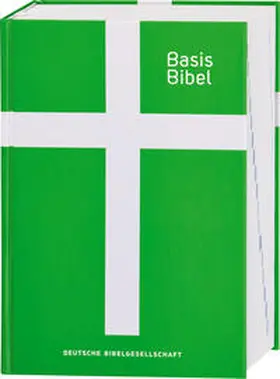 Basis
Bibel

DEUTSCHE BIBELGESELLSCHAFT